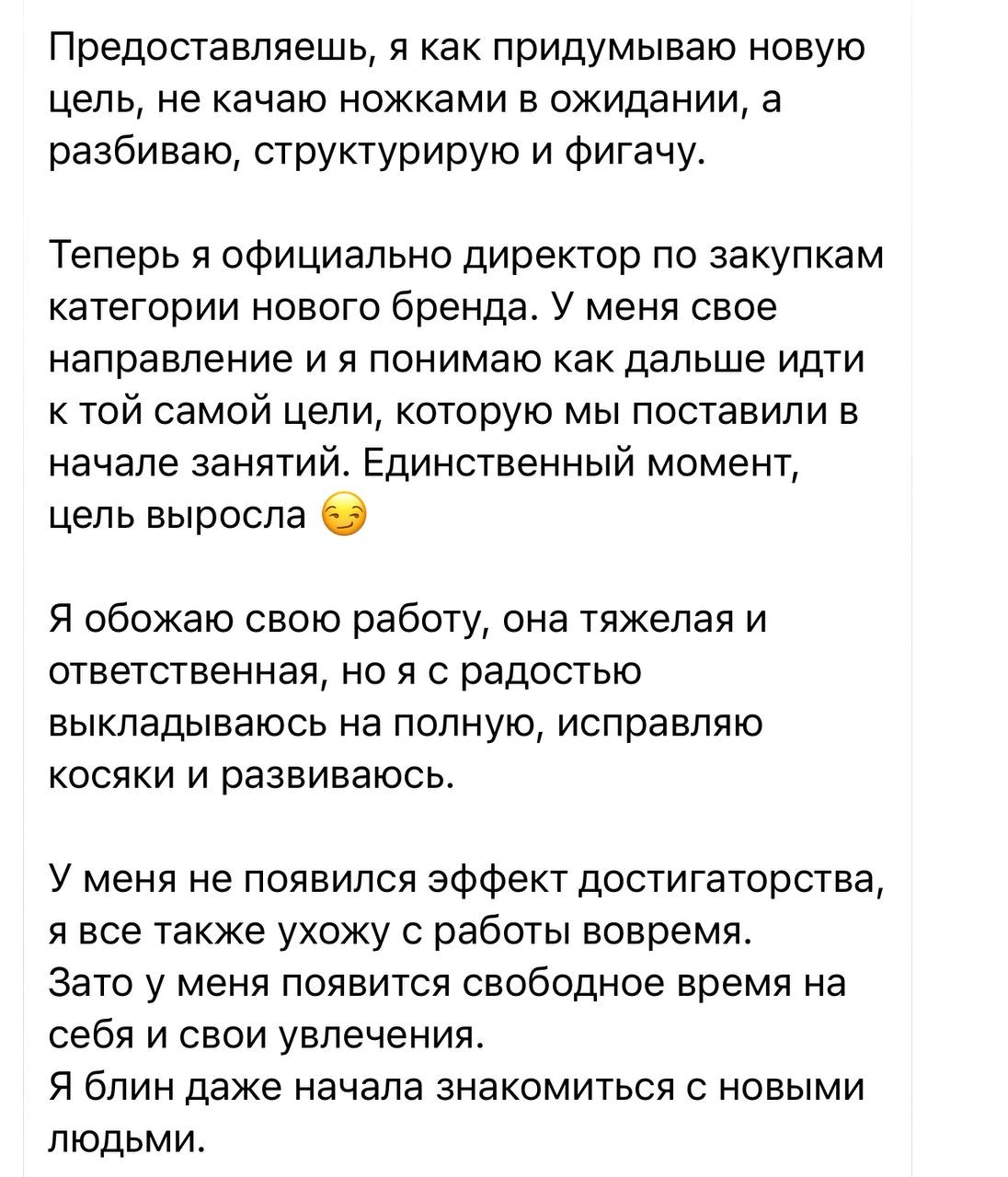 Предоставляешь, я как придумываю новую цель, не качаю ножками в ожидании, а разбиваю, структурирую и фигачу.

Теперь я официально директор по закупкам категории нового бренда. У меня свое направление и я понимаю как дальше идти к той самой цели, которую мы поставили в начале занятий. Единственный момент, цель выросла 😏

Я обожаю свою работу, она тяжелая и ответственная, но я с радостью выкладываюсь на полную, исправляю косяки и развиваюсь.

У меня не появился эффект достигаторства, я все также ухожу с работы вовремя.
Зато у меня появится свободное время на себя и свои увлечения.
Я блин даже начала знакомиться с новыми людьми.